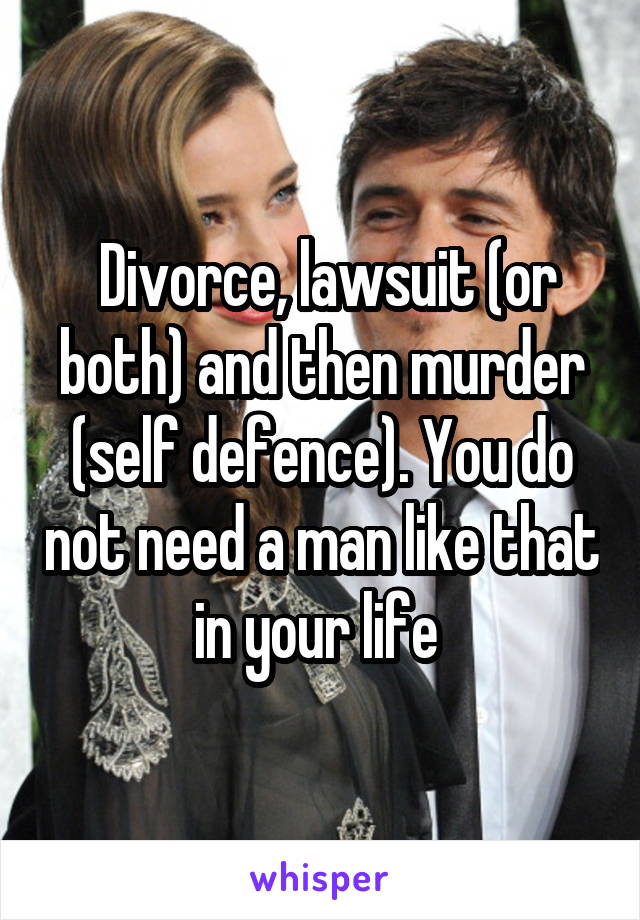 Divorce, lawsuit (or both) and then murder (self defence). You do not need a man like that in your life

whisper